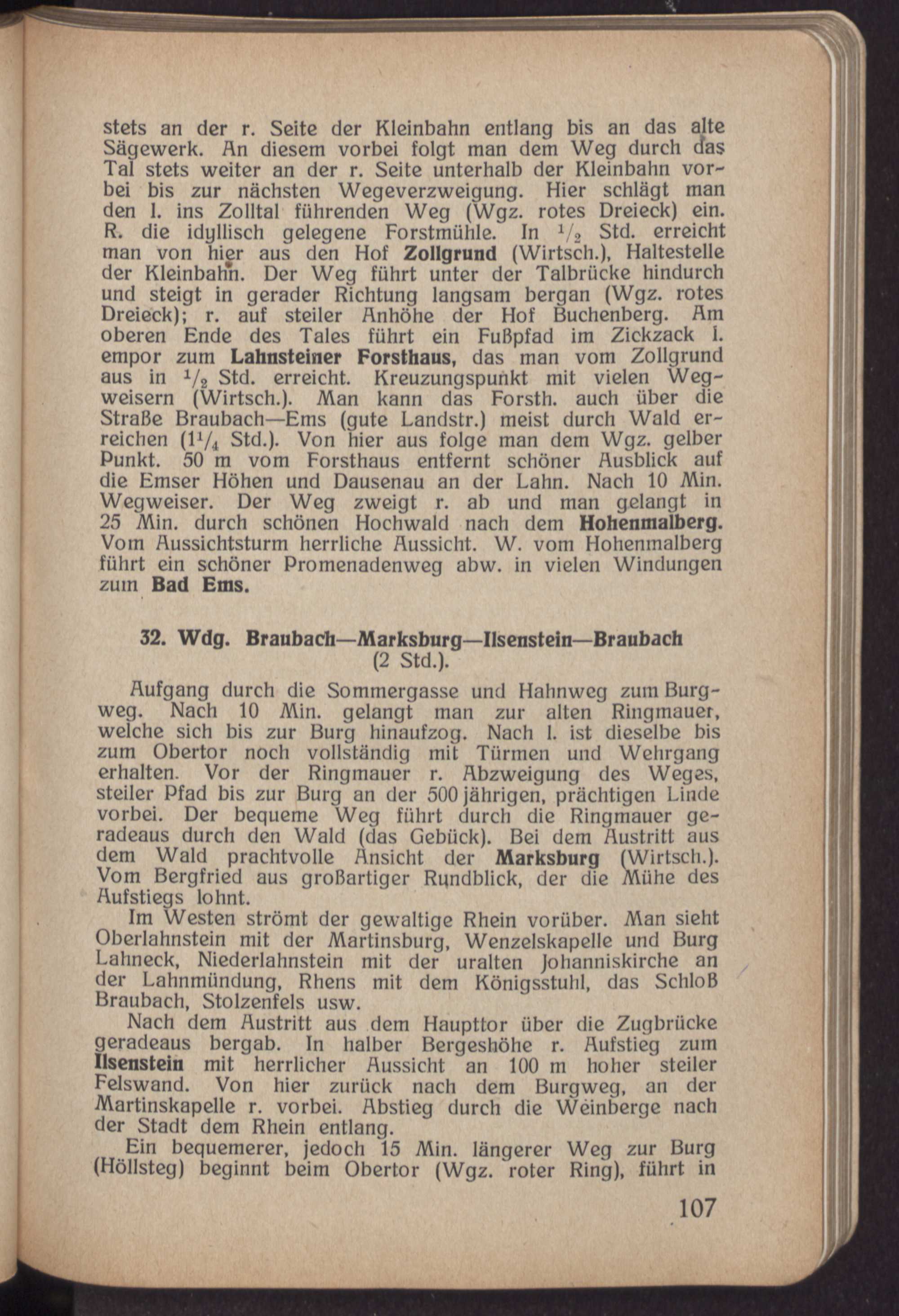 stets an der r. Seite der Kleinbahn entlang bis an das alte Sägewerk. An diesem vorbei folgt man dem Weg durch das Tal stets weiter an der r. Seite unterhalb der Kleinbahn vorbei bis zur nächsten Wegeverzweigung. Hier schlägt man den l. ins Zolltal führenden Weg (Wgz. rotes Dreieck) ein. R. die idyllisch gelegene Forstmühle. In $\frac{1}{2}$ Std. erreicht man von hier aus den Hof Zollgrund (Wirtsch.), Haltestelle der Kleinbahn. Der Weg führt unter der Talbrücke hindurch und steigt in gerader Richtung langsam bergan (Wgz. rotes Dreieck); r. auf steiler Anhöhe der Hof Buchenberg. Am oberen Ende des Tales führt ein Fußpfad im Zickzack l. empor zum Lahnsteiner Forsthaus, das man vom Zollgrund aus in $\frac{1}{2}$ Std. erreicht. Kreuzungspunkt mit vielen Wegweisern (Wirtsch.). Man kann das Forsth. auch über die Straße Braubach—Ems (gute Landstr.) meist durch Wald erreichen ($1\frac{1}{4}$ Std.). Von hier aus folge man dem Wgz. gelber Punkt. 50 m vom Forsthaus entfernt schöner Ausblick auf die Emser Höhen und Dausenau an der Lahn. Nach 10 Min. Wegweiser. Der Weg zweigt r. ab und man gelangt in 25 Min. durch schönen Hochwald nach dem Hohenmalberg. Vom Aussichtsturm herrliche Aussicht. W. vom Hohenmalberg führt ein schöner Promenadenweg abw. in vielen Windungen zum Bad Ems.

32. Wdg. Braubach—Marksburg—Ilsenstein—Braubach
(2 Std.).

Aufgang durch die Sommergasse und Hahnweg zum Burgweg. Nach 10 Min. gelangt man zur alten Ringmauer, welche sich bis zur Burg hinaufzog. Nach l. ist dieselbe bis zum Obertor noch vollständig mit Türmen und Wehrgang erhalten. Vor der Ringmauer r. Abzweigung des Weges, steiler Pfad bis zur Burg an der 500 jährigen, prächtigen Linde vorbei. Der bequeme Weg führt durch die Ringmauer geradeaus durch den Wald (das Gebück). Bei dem Austritt aus dem Wald prachtvolle Ansicht der Marksburg (Wirtsch.). Vom Bergfried aus großartiger Rundblick, der die Mühe des Aufstiegs lohnt.

Im Westen strömt der gewaltige Rhein vorüber. Man sieht Oberlahnstein mit der Martinsburg, Wenzelskapelle und Burg Lahneck, Niederlahnstein mit der uralten Johanniskirche an der Lahnmündung, Rhens mit dem Königsstuhl, das Schloß Braubach, Stolzenfels usw.

Nach dem Austritt aus dem Haupttor über die Zugbrücke geradeaus bergab. In halber Bergeshöhe r. Aufstieg zum Ilsenstein mit herrlicher Aussicht an 100 m hoher steiler Felswand. Von hier zurück nach dem Burgweg, an der Martinskapelle r. vorbei. Abstieg durch die Weinberge nach der Stadt dem Rhein entlang.

Ein bequemerer, jedoch 15 Min. längerer Weg zur Burg (Höllsteg) beginnt beim Obertor (Wgz. roter Ring), führt in

107